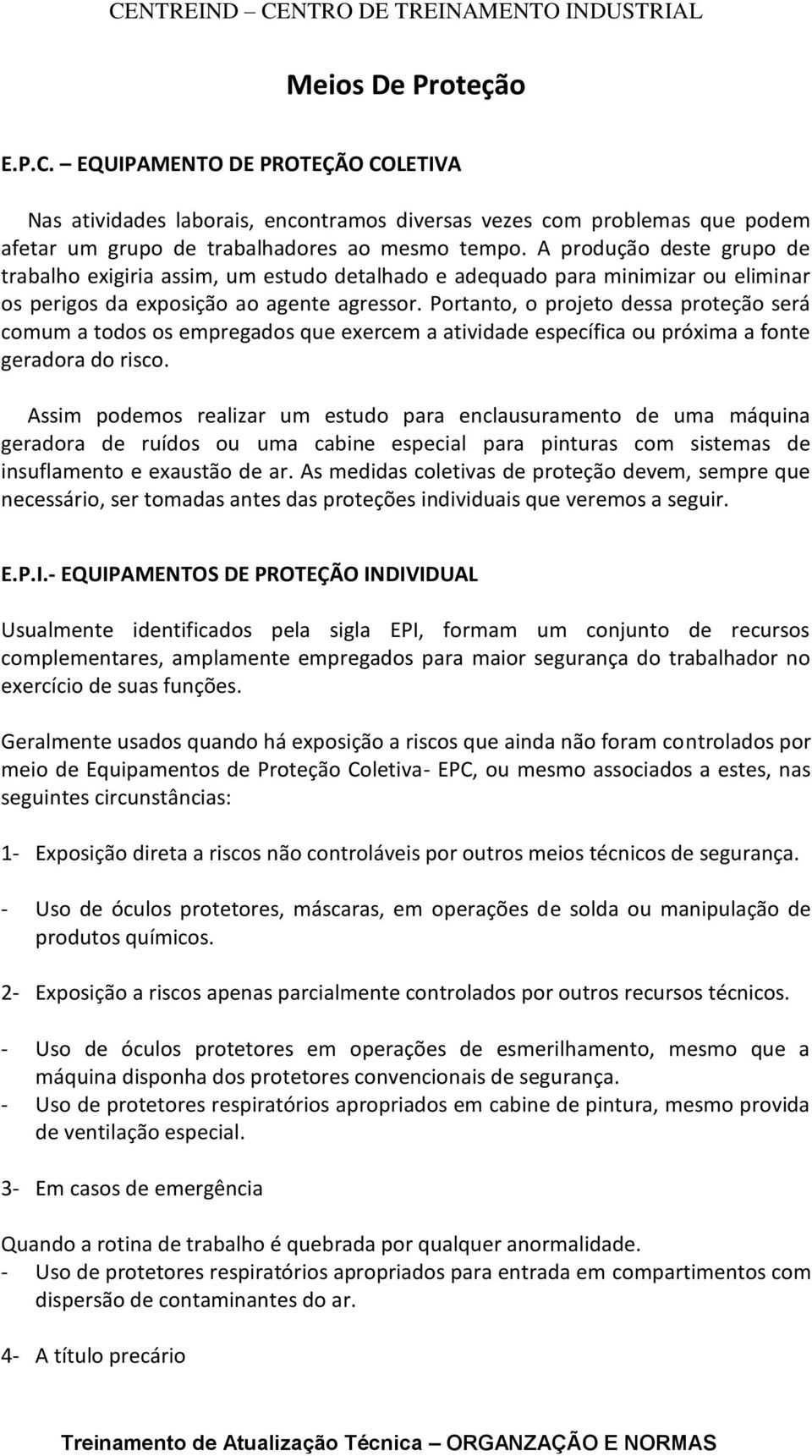 CENTREIND – CENTRO DE TREINAMENTO INDUSTRIAL

Meios De Proteção

E.P.C. – EQUIPAMENTO DE PROTEÇÃO COLETIVA

Nas atividades laborais, encontramos diversas vezes com problemas que podem afetar um grupo de trabalhadores ao mesmo tempo. A produção deste grupo de trabalho exigiria assim, um estudo detalhado e adequado para minimizar ou eliminar os perigos da exposição ao agente agressor. Portanto, o projeto dessa proteção será comum a todos os empregados que exercem a atividade específica ou próxima a fonte geradora do risco.

Assim podemos realizar um estudo para enclausuramento de uma máquina geradora de ruídos ou uma cabine especial para pinturas com sistemas de insuflamento e exaustão de ar. As medidas coletivas de proteção devem, sempre que necessário, ser tomadas antes das proteções individuais que veremos a seguir.

E.P.I.- EQUIPAMENTOS DE PROTEÇÃO INDIVIDUAL

Usualmente identificados pela sigla EPI, formam um conjunto de recursos complementares, amplamente empregados para maior segurança do trabalhador no exercício de suas funções.

Geralmente usados quando há exposição a riscos que ainda não foram controlados por meio de Equipamentos de Proteção Coletiva- EPC, ou mesmo associados a estes, nas seguintes circunstâncias:

1- Exposição direta a riscos não controláveis por outros meios técnicos de segurança.

- Uso de óculos protetores, máscaras, em operações de solda ou manipulação de produtos químicos.

2- Exposição a riscos apenas parcialmente controlados por outros recursos técnicos.

- Uso de óculos protetores em operações de esmerilhamento, mesmo que a máquina disponha dos protetores convencionais de segurança.
- Uso de protetores respiratórios apropriados em cabine de pintura, mesmo provida de ventilação especial.

3- Em casos de emergência

Quando a rotina de trabalho é quebrada por qualquer anormalidade.
- Uso de protetores respiratórios apropriados para entrada em compartimentos com dispersão de contaminantes do ar.

4- A título precário

Treinamento de Atualização Técnica – ORGANZAÇÃO E NORMAS